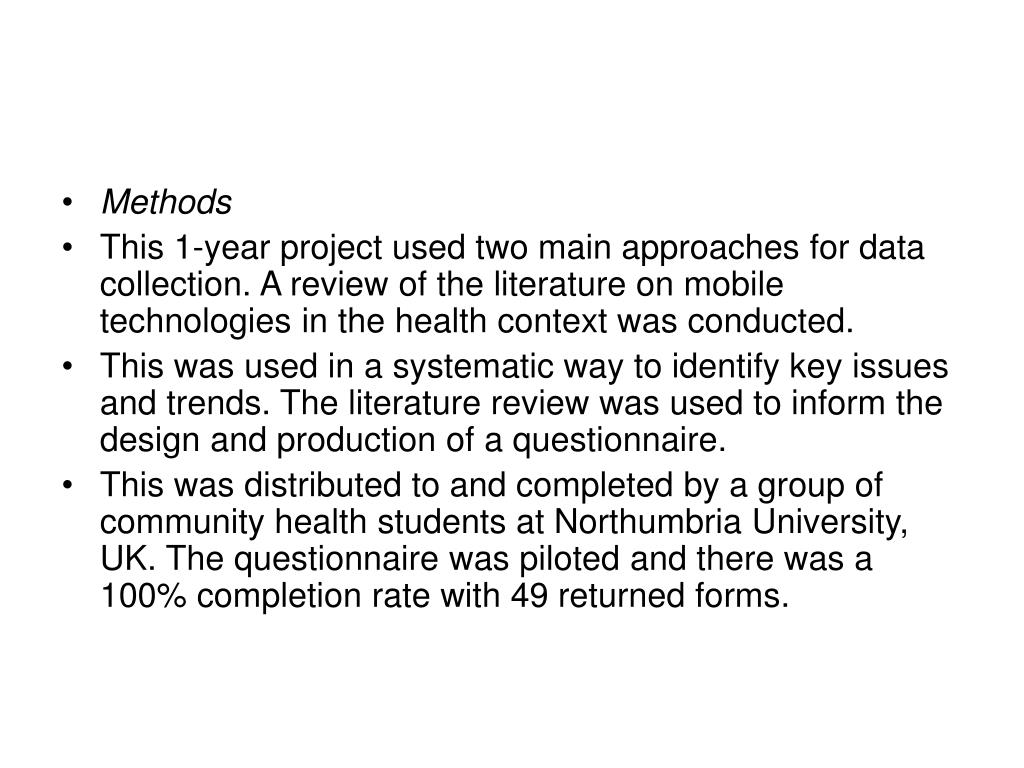 • Methods
• This 1-year project used two main approaches for data collection. A review of the literature on mobile technologies in the health context was conducted.
• This was used in a systematic way to identify key issues and trends. The literature review was used to inform the design and production of a questionnaire.
• This was distributed to and completed by a group of community health students at Northumbria University, UK. The questionnaire was piloted and there was a 100% completion rate with 49 returned forms.